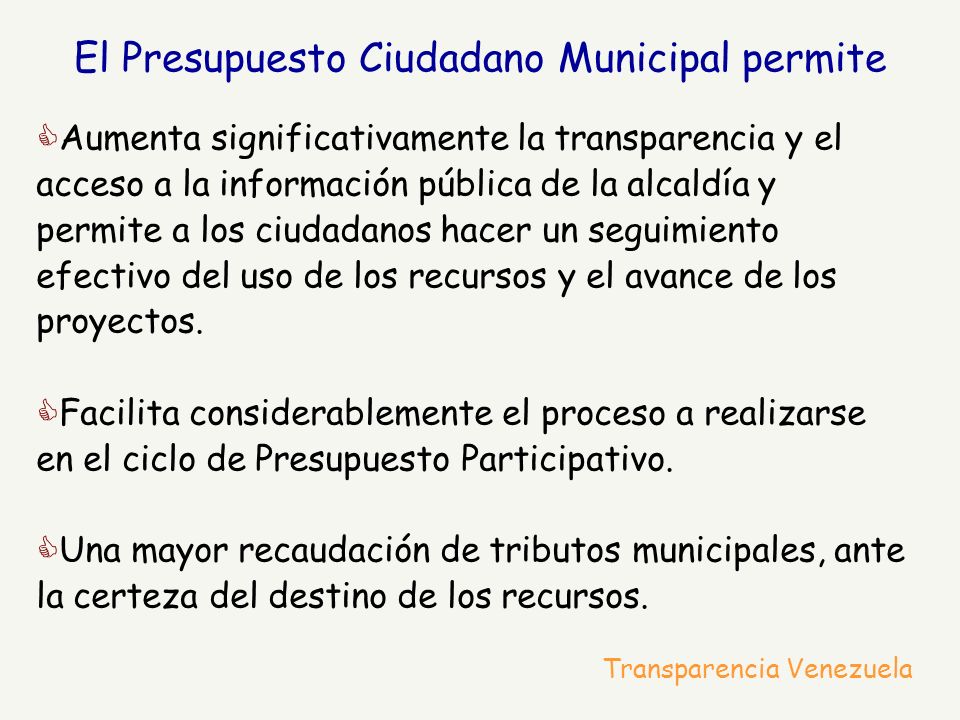 El Presupuesto Ciudadano Municipal permite

Aumenta significativamente la transparencia y el acceso a la información pública de la alcaldía y permite a los ciudadanos hacer un seguimiento efectivo del uso de los recursos y el avance de los proyectos.

Facilita considerablemente el proceso a realizarse en el ciclo de Presupuesto Participativo.

Una mayor recaudación de tributos municipales, ante la certeza del destino de los recursos.

Transparencia Venezuela